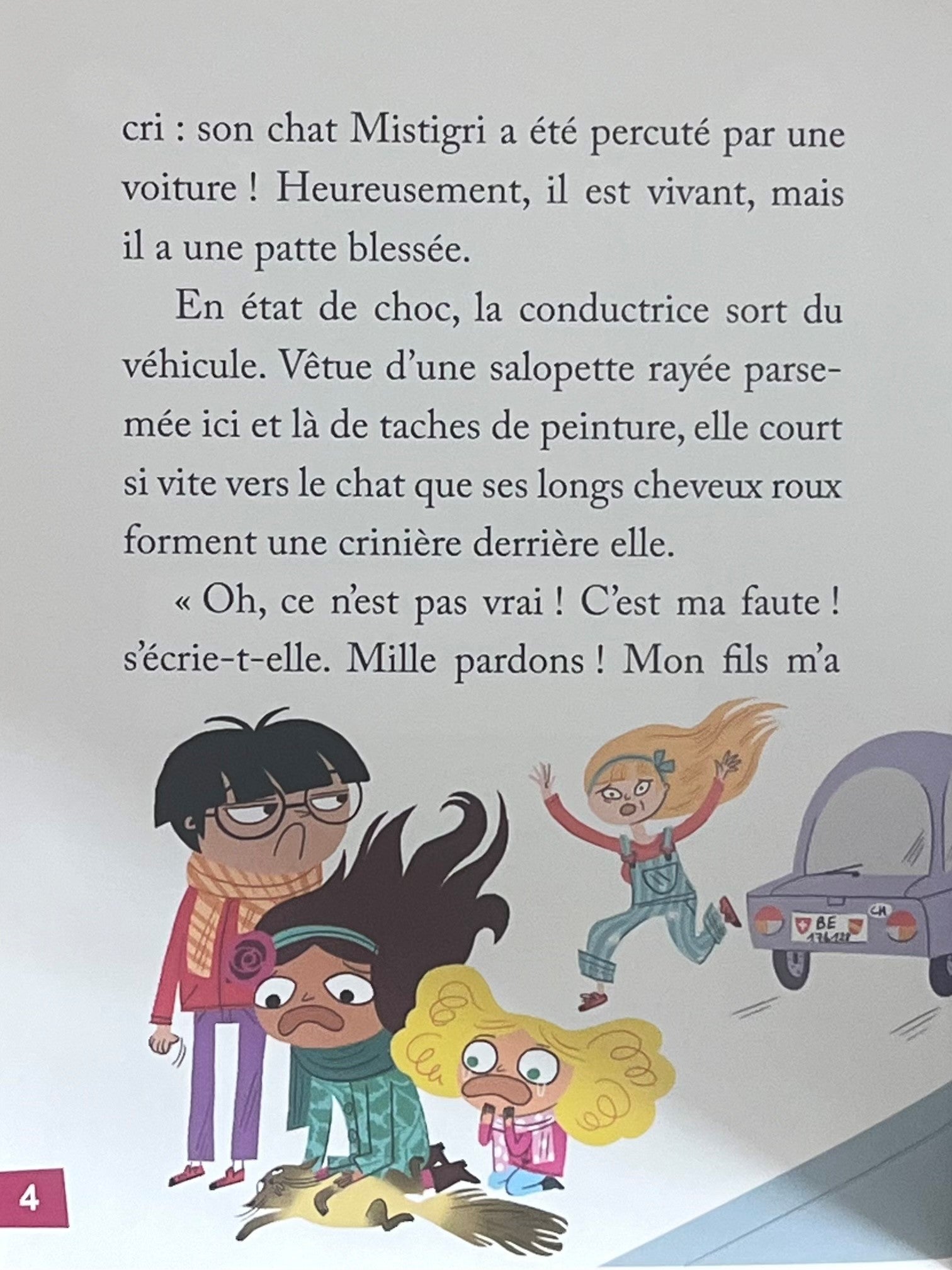 cri : son chat Mistigri a été percuté par une voiture ! Heureusement, il est vivant, mais il a une patte blessée.

En état de choc, la conductrice sort du véhicule. Vêtue d'une salopette rayée parsemée ici et là de taches de peinture, elle court si vite vers le chat que ses longs cheveux roux forment une crinière derrière elle.

« Oh, ce n'est pas vrai ! C'est ma faute ! s'écrie-t-elle. Mille pardons ! Mon fils m'a

4